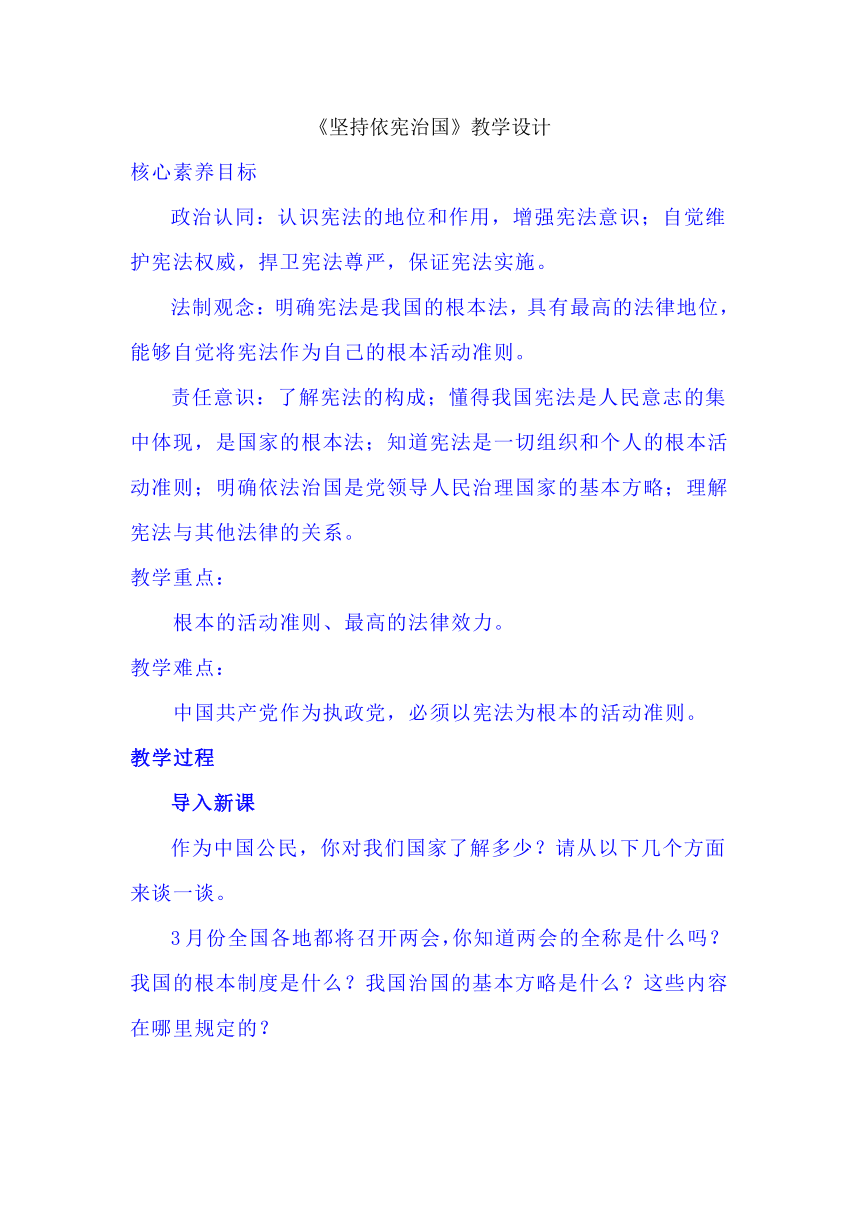 《坚持依宪治国》教学设计

核心素养目标

政治认同：认识宪法的地位和作用，增强宪法意识；自觉维护宪法权威，捍卫宪法尊严，保证宪法实施。

法制观念：明确宪法是我国的根本法，具有最高的法律地位，能够自觉将宪法作为自己的根本活动准则。

责任意识：了解宪法的构成；懂得我国宪法是人民意志的集中体现，是国家的根本法；知道宪法是一切组织和个人的根本活动准则；明确依法治国是党领导人民治理国家的基本方略；理解宪法与其他法律的关系。

教学重点：

根本的活动准则、最高的法律效力。

教学难点：

中国共产党作为执政党，必须以宪法为根本的活动准则。

教学过程

导入新课

作为中国公民，你对我们国家了解多少？请从以下几个方面来谈一谈。

3月份全国各地都将召开两会，你知道两会的全称是什么吗？我国的根本制度是什么？我国治国的基本方略是什么？这些内容在哪里规定的？